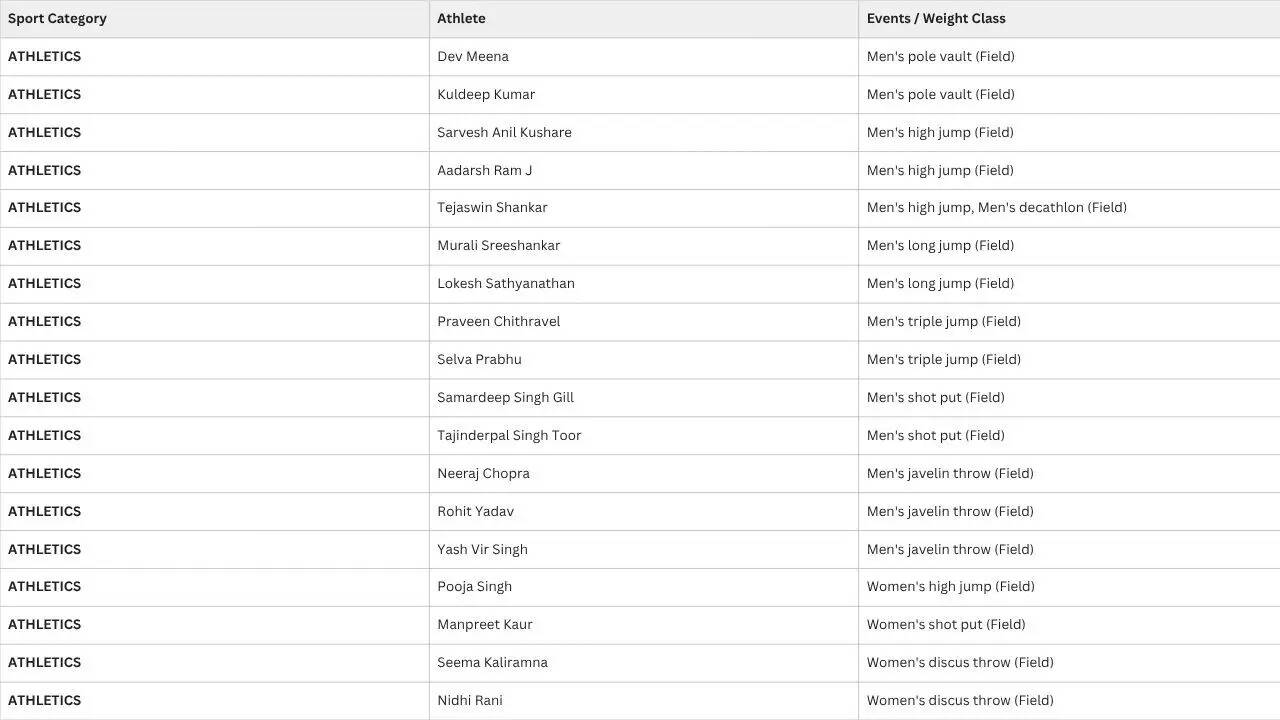 | Sport Category | Athlete | Events / Weight Class |
|---|---|---|
| ATHLETICS | Dev Meena | Men's pole vault (Field) |
| ATHLETICS | Kuldeep Kumar | Men's pole vault (Field) |
| ATHLETICS | Sarvesh Anil Kushare | Men's high jump (Field) |
| ATHLETICS | Aadarsh Ram J | Men's high jump (Field) |
| ATHLETICS | Tejaswin Shankar | Men's high jump, Men's decathlon (Field) |
| ATHLETICS | Murali Sreeshankar | Men's long jump (Field) |
| ATHLETICS | Lokesh Sathyanathan | Men's long jump (Field) |
| ATHLETICS | Praveen Chithravel | Men's triple jump (Field) |
| ATHLETICS | Selva Prabhu | Men's triple jump (Field) |
| ATHLETICS | Samardeep Singh Gill | Men's shot put (Field) |
| ATHLETICS | Tajinderpal Singh Toor | Men's shot put (Field) |
| ATHLETICS | Neeraj Chopra | Men's javelin throw (Field) |
| ATHLETICS | Rohit Yadav | Men's javelin throw (Field) |
| ATHLETICS | Yash Vir Singh | Men's javelin throw (Field) |
| ATHLETICS | Pooja Singh | Women's high jump (Field) |
| ATHLETICS | Manpreet Kaur | Women's shot put (Field) |
| ATHLETICS | Seema Kaliramna | Women's discus throw (Field) |
| ATHLETICS | Nidhi Rani | Women's discus throw (Field) |